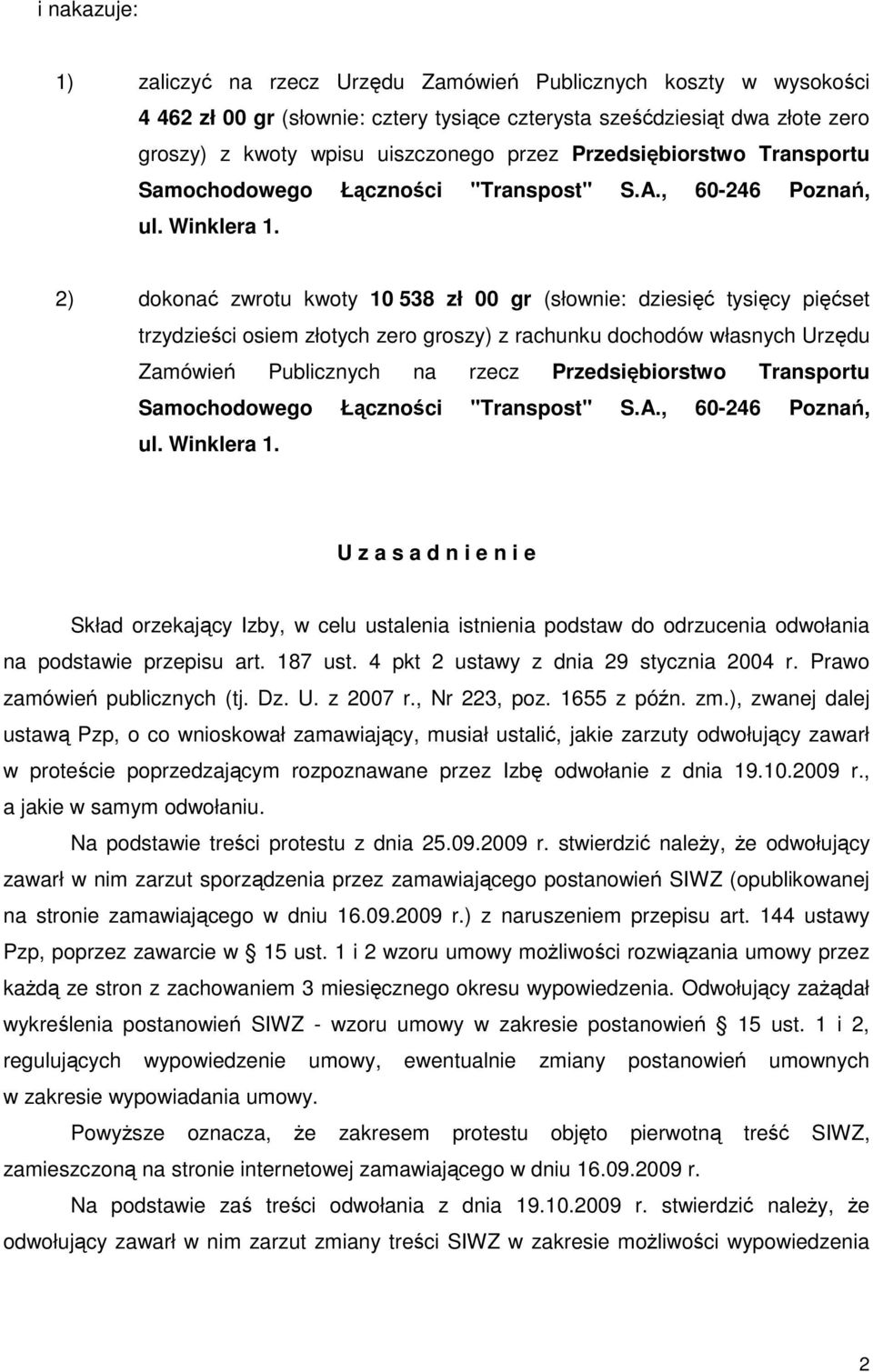 i nakazuje:

1) zaliczyć na rzecz Urzędu Zamówień Publicznych koszty w wysokości 4 462 zł 00 gr (słownie: cztery tysiące czterysta sześćdziesiąt dwa złote zero groszy) z kwoty wpisu uiszczonego przez Przedsiębiorstwo Transportu Samochodowego Łączności "Transpost" S.A., 60-246 Poznań, ul. Winklera 1.

2) dokonać zwrotu kwoty 10 538 zł 00 gr (słownie: dziesięć tysięcy pięćset trzydzieści osiem złotych zero groszy) z rachunku dochodów własnych Urzędu Zamówień Publicznych na rzecz Przedsiębiorstwo Transportu Samochodowego Łączności "Transpost" S.A., 60-246 Poznań, ul. Winklera 1.

U z a s a d n i e n i e

Skład orzekający Izby, w celu ustalenia istnienia podstaw do odrzucenia odwołania na podstawie przepisu art. 187 ust. 4 pkt 2 ustawy z dnia 29 stycznia 2004 r. Prawo zamówień publicznych (tj. Dz. U. z 2007 r., Nr 223, poz. 1655 z późn. zm.), zwanej dalej ustawą Pzp, o co wnioskował zamawiający, musiał ustalić, jakie zarzuty odwołujący zawarł w proteście poprzedzającym rozpoznawane przez Izbę odwołanie z dnia 19.10.2009 r., a jakie w samym odwołaniu.

Na podstawie treści protestu z dnia 25.09.2009 r. stwierdzić należy, że odwołujący zawarł w nim zarzut sporządzenia przez zamawiającego postanowień SIWZ (opublikowanej na stronie zamawiającego w dniu 16.09.2009 r.) z naruszeniem przepisu art. 144 ustawy Pzp, poprzez zawarcie w § 15 ust. 1 i 2 wzoru umowy możliwości rozwiązania umowy przez każdą ze stron z zachowaniem 3 miesięcznego okresu wypowiedzenia. Odwołujący zażądał wykreślenia postanowień SIWZ - wzoru umowy w zakresie postanowień § 15 ust. 1 i 2, regulujących wypowiedzenie umowy, ewentualnie zmiany postanowień umownych w zakresie wypowiadania umowy.

Powyższe oznacza, że zakresem protestu objęto pierwotną treść SIWZ, zamieszczoną na stronie internetowej zamawiającego w dniu 16.09.2009 r.

Na podstawie zaś treści odwołania z dnia 19.10.2009 r. stwierdzić należy, że odwołujący zawarł w nim zarzut zmiany treści SIWZ w zakresie możliwości wypowiedzenia

2